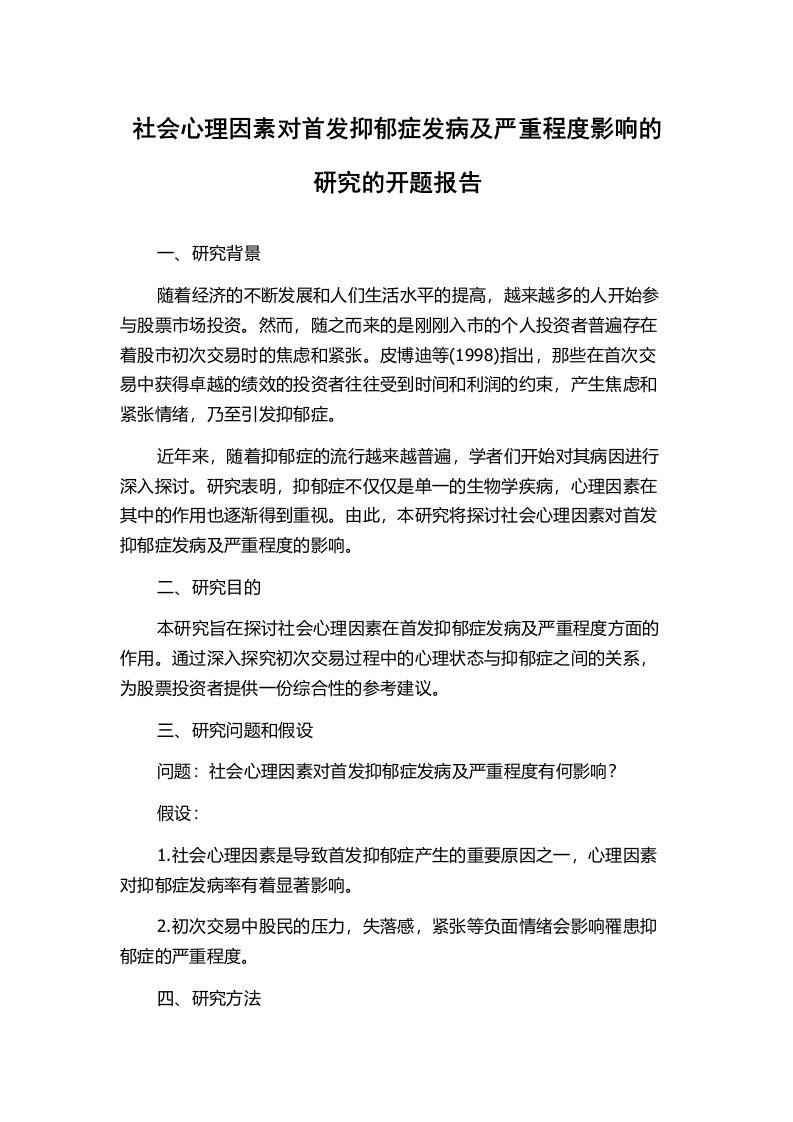 社会心理因素对首发抑郁症发病及严重程度影响的研究的开题报告

一、研究背景

随着经济的不断发展和人们生活水平的提高，越来越多的人开始参与股票市场投资。然而，随之而来的是刚刚入市的个人投资者普遍存在着股市初次交易时的焦虑和紧张。皮博迪等(1998)指出，那些在首次交易中获得卓越的绩效的投资者往往受到时间和利润的约束，产生焦虑和紧张情绪，乃至引发抑郁症。

近年来，随着抑郁症的流行越来越普遍，学者们开始对其病因进行深入探讨。研究表明，抑郁症不仅仅是单一的生物学疾病，心理因素在其中的作用也逐渐得到重视。由此，本研究将探讨社会心理因素对首发抑郁症发病及严重程度的影响。

二、研究目的

本研究旨在探讨社会心理因素在首发抑郁症发病及严重程度方面的作用。通过深入探究初次交易过程中的心理状态与抑郁症之间的关系，为股票投资者提供一份综合性的参考建议。

三、研究问题和假设

问题：社会心理因素对首发抑郁症发病及严重程度有何影响？

假设：

1.社会心理因素是导致首发抑郁症产生的重要原因之一，心理因素对抑郁症发病率有着显著影响。

2.初次交易中股民的压力，失落感，紧张等负面情绪会影响罹患抑郁症的严重程度。

四、研究方法